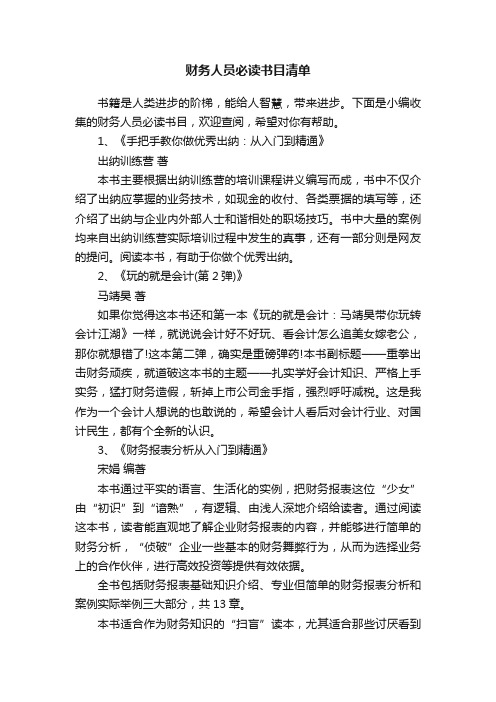 财务人员必读书目清单

书籍是人类进步的阶梯，能给人智慧，带来进步。下面是小编收集的财务人员必读书目，欢迎查阅，希望对你有帮助。

1、《手把手教你做优秀出纳：从入门到精通》

出纳训练营 著

本书主要根据出纳训练营的培训课程讲义编写而成，书中不仅介绍了出纳应掌握的业务技术，如现金的收付、各类票据的填写等，还介绍了出纳与企业内外部人士和谐相处的职场技巧。书中大量的案例均来自出纳训练营实际培训过程中发生的真事，还有一部分则是网友的提问。阅读本书，有助于你做个优秀出纳。

2、《玩的就是会计(第 2 弹)》

马靖昊 著

如果你觉得这本书还和第一本《玩的就是会计：马靖昊带你玩转会计江湖》一样，就说说会计好不好玩、看会计怎么追美女嫁老公，那你就想错了!这本第二弹，确实是重磅弹药!本书副标题——重拳出击财务顽疾，就道破这本书的主题——扎实学好会计知识、严格上手实务，猛打财务造假，斩掉上市公司金手指，强烈呼吁减税。这是我作为一个会计人想说的也敢说的，希望会计人看后对会计行业、对国计民生，都有个全新的认识。

3、《财务报表分析从入门到精通》

宋娟 编著

本书通过平实的语言、生活化的实例，把财务报表这位“少女”由“初识”到“谙熟”，有逻辑、由浅人深地介绍给读者。通过阅读这本书，读者能直观地了解企业财务报表的内容，并能够进行简单的财务分析，“侦破”企业一些基本的财务舞弊行为，从而为选择业务上的合作伙伴，进行高效投资等提供有效依据。

全书包括财务报表基础知识介绍、专业但简单的财务报表分析和案例实际举例三大部分，共 13 章。

本书适合作为财务知识的“扫盲”读本，尤其适合那些讨厌看到